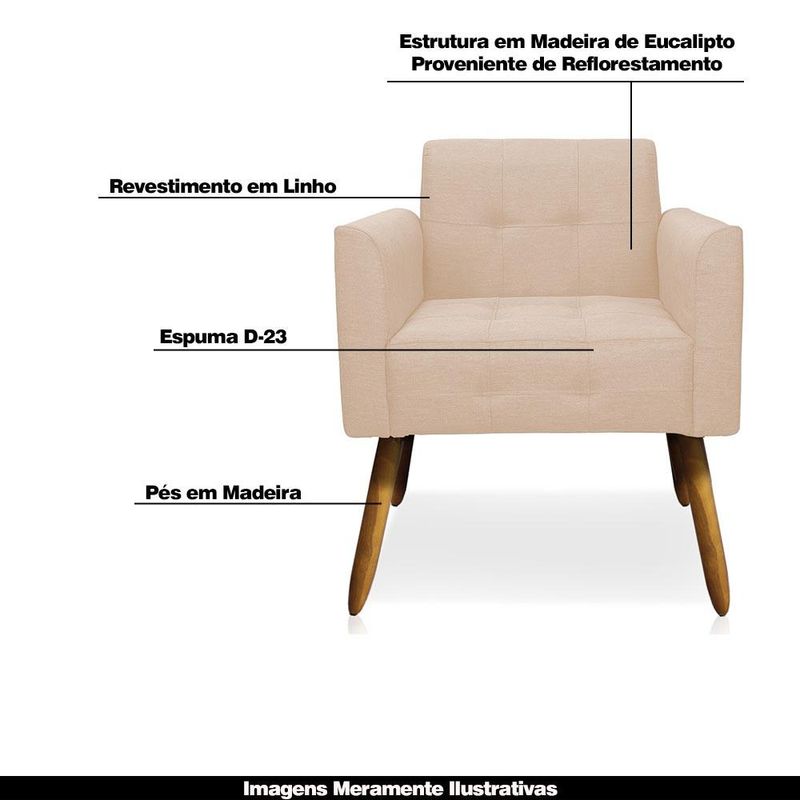 Estrutura em Madeira de Eucalipto
Proveniente de Reflorestamento

Revestimento em Linho

Espuma D-23

Pés em Madeira

Imagens Meramente Ilustrativas